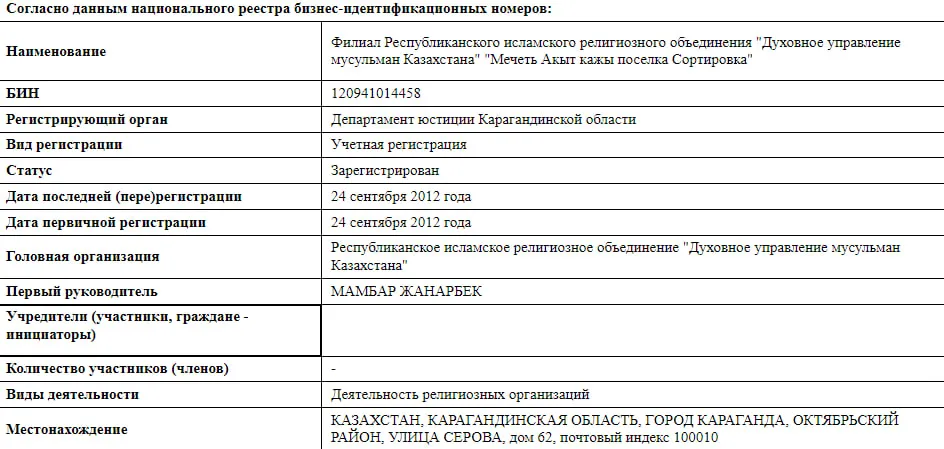 Согласно данным национального реестра бизнес-идентификационных номеров:

| | |
|---|---|
| Наименование | Филиал Республиканского исламского религиозного объединения "Духовное управление мусульман Казахстана" "Мечеть Акыт кажы поселка Сортировка" |
| БИН | 120941014458 |
| Регистрирующий орган | Департамент юстиции Карагандинской области |
| Вид регистрации | Учетная регистрация |
| Статус | Зарегистрирован |
| Дата последней (пере)регистрации | 24 сентября 2012 года |
| Дата первичной регистрации | 24 сентября 2012 года |
| Головная организация | Республиканское исламское религиозное объединение "Духовное управление мусульман Казахстана" |
| Первый руководитель | МАМБАР ЖАНАРБЕК |
| Учредители (участники, граждане - инициаторы) | |
| Количество участников (членов) | - |
| Виды деятельности | Деятельность религиозных организаций |
| Местонахождение | КАЗАХСТАН, КАРАГАНДИНСКАЯ ОБЛАСТЬ, ГОРОД КАРАГАНДА, ОКТЯБРЬСКИЙ РАЙОН, УЛИЦА СЕРОВА, дом 62, почтовый индекс 100010 |